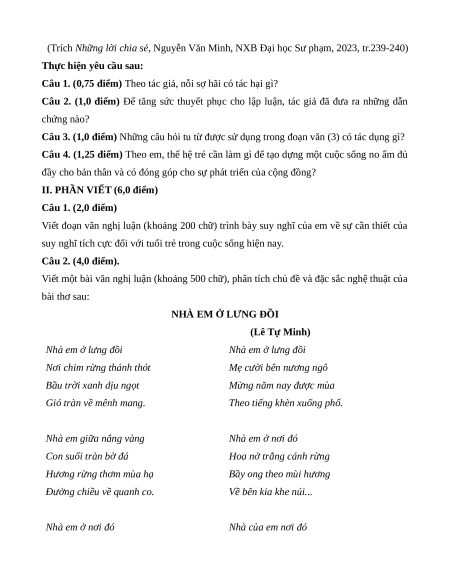 (Trích Những lời chia sẻ, Nguyễn Văn Minh, NXB Đại học Sư phạm, 2023, tr.239-240)

Thực hiện yêu cầu sau:

Câu 1. (0,75 điểm) Theo tác giả, nỗi sợ hãi có tác hại gì?

Câu 2. (1,0 điểm) Để tăng sức thuyết phục cho lập luận, tác giả đã đưa ra những dẫn chứng nào?

Câu 3. (1,0 điểm) Những câu hỏi tu từ được sử dụng trong đoạn văn (3) có tác dụng gì?

Câu 4. (1,25 điểm) Theo em, thế hệ trẻ cần làm gì để tạo dựng một cuộc sống no ấm đủ đầy cho bản thân và có đóng góp cho sự phát triển của cộng đồng?

II. PHẦN VIẾT (6,0 điểm)

Câu 1. (2,0 điểm)

Viết đoạn văn nghị luận (khoảng 200 chữ) trình bày suy nghĩ của em về sự cần thiết của suy nghĩ tích cực đối với tuổi trẻ trong cuộc sống hiện nay.

Câu 2. (4,0 điểm).

Viết một bài văn nghị luận (khoảng 500 chữ), phân tích chủ đề và đặc sắc nghệ thuật của bài thơ sau:

NHÀ EM Ở LƯNG ĐỒI

(Lê Tự Minh)

Nhà em ở lưng đồi
Nơi chim rừng thánh thót
Bầu trời xanh dịu ngọt
Gió tràn về mênh mang.

Nhà em giữa nắng vàng
Con suối tràn bờ đá
Hương rừng thơm mùa hạ
Đường chiều về quanh co.

Nhà em ở nơi đó

Nhà em ở lưng đồi
Mẹ cười bên nương ngô
Mừng năm nay được mùa
Theo tiếng khèn xuống phố.

Nhà em ở nơi đó
Hoa nở trắng cánh rừng
Bầy ong theo mùi hương
Về bên kia khe núi...

Nhà của em nơi đó